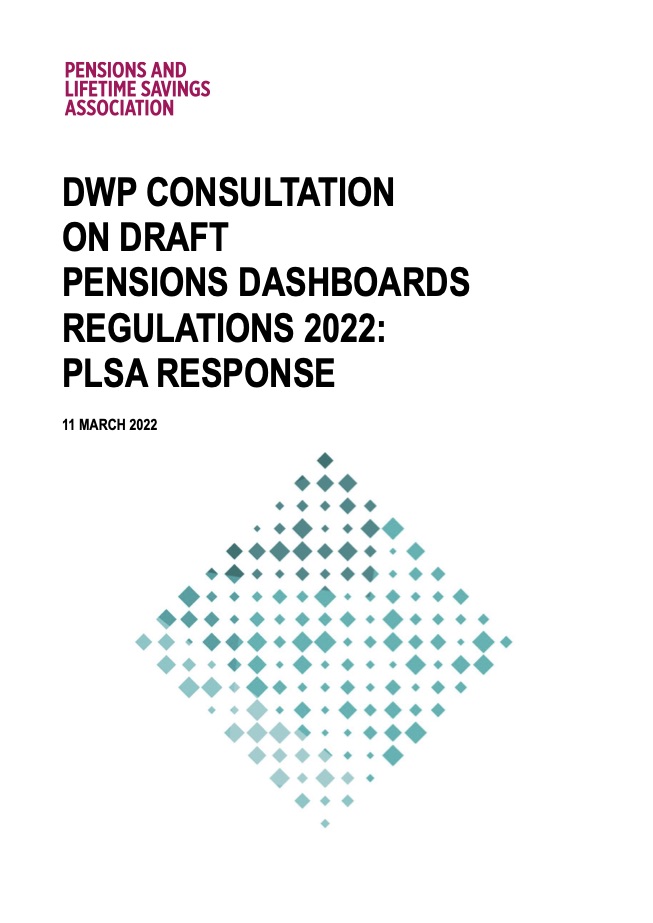 PENSIONS AND
LIFETIME SAVINGS
ASSOCIATION

DWP CONSULTATION ON DRAFT PENSIONS DASHBOARDS REGULATIONS 2022: PLSA RESPONSE

11 MARCH 2022